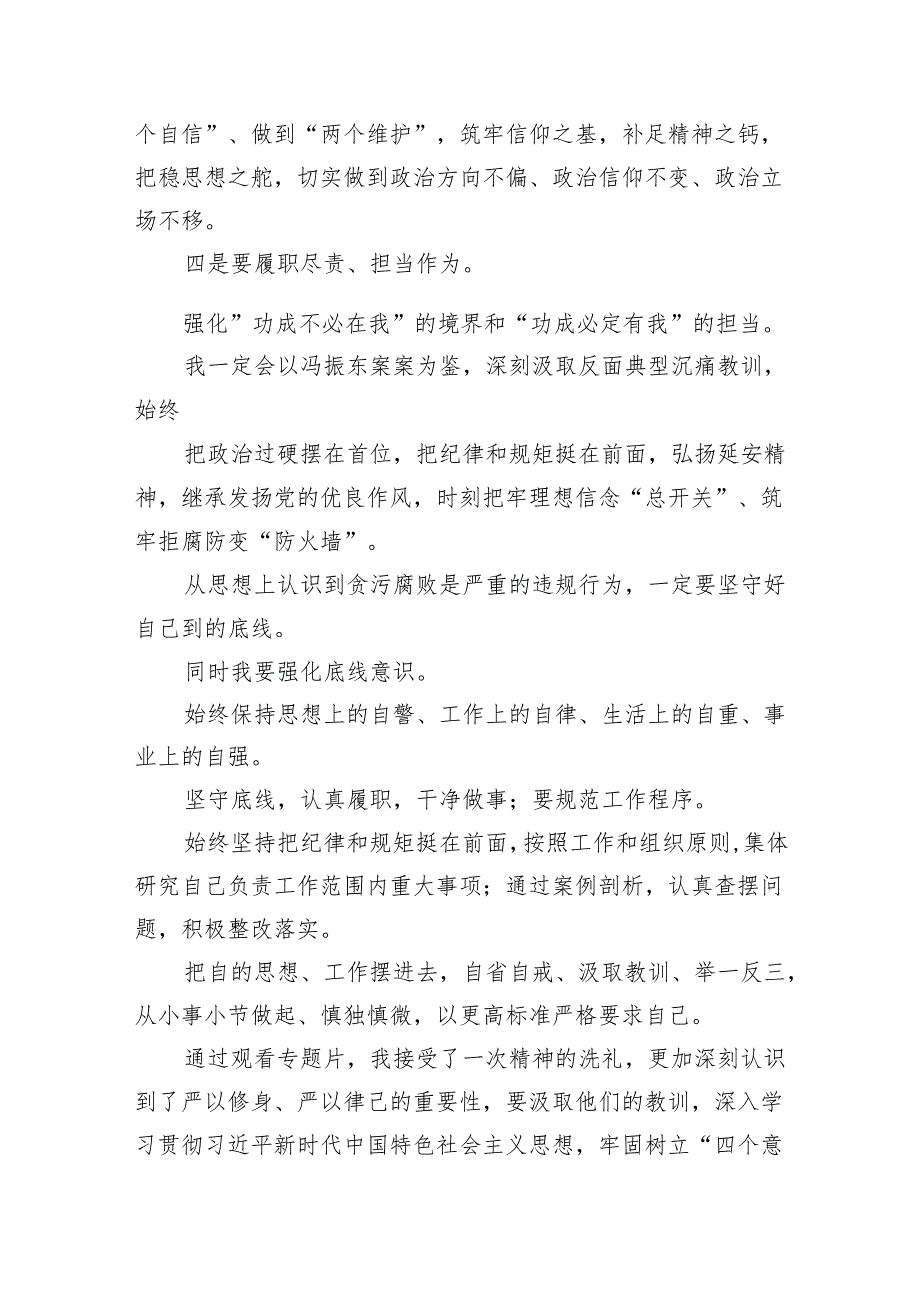 个自信”、做到“两个维护”，筑牢信仰之基，补足精神之钙，把稳思想之舵，切实做到政治方向不偏、政治信仰不变、政治立场不移。

四是要履职尽责、担当作为。

强化”功成不必在我”的境界和“功成必定有我”的担当。

我一定会以冯振东案案为鉴，深刻汲取反面典型沉痛教训，始终

把政治过硬摆在首位，把纪律和规矩挺在前面，弘扬延安精神，继承发扬党的优良作风，时刻把牢理想信念“总开关”、筑牢拒腐防变“防火墙”。

从思想上认识到贪污腐败是严重的违规行为，一定要坚守好自己到的底线。

同时我要强化底线意识。

始终保持思想上的自警、工作上的自律、生活上的自重、事业上的自强。

坚守底线，认真履职，干净做事；要规范工作程序。

始终坚持把纪律和规矩挺在前面，按照工作和组织原则,集体研究自己负责工作范围内重大事项；通过案例剖析，认真查摆问题，积极整改落实。

把自的思想、工作摆进去，自省自戒、汲取教训、举一反三，从小事小节做起、慎独慎微，以更高标准严格要求自己。

通过观看专题片，我接受了一次精神的洗礼，更加深刻认识到了严以修身、严以律己的重要性，要汲取他们的教训，深入学习贯彻习近平新时代中国特色社会主义思想，牢固树立“四个意